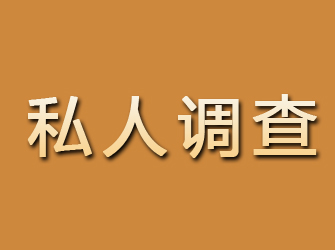 私人调查